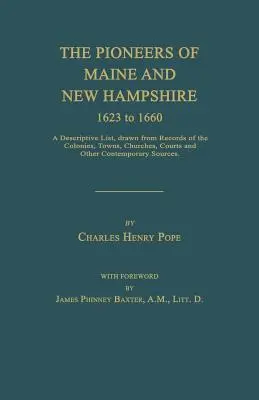 THE PIONEERS OF MAINE AND NEW HAMPSHIRE

1623 to 1660

A Descriptive List, drawn from Records of the Colonies, Towns, Churches, Courts and Other Contemporary Sources.

BY

CHARLES HENRY POPE

WITH FOREWORD

BY

JAMES PHINNEY BAXTER, A.M., LITT. D.